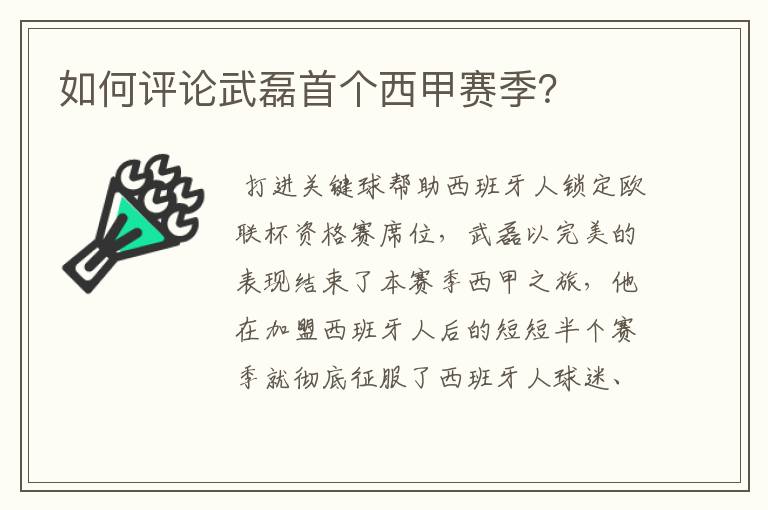 如何评论武磊首个西甲赛季?

打进关键球帮助西班牙人锁定欧联杯资格赛席位,武磊以完美的表现结束了本赛季西甲之旅,他在加盟西班牙人后的短短半个赛季就彻底征服了西班牙人球迷、